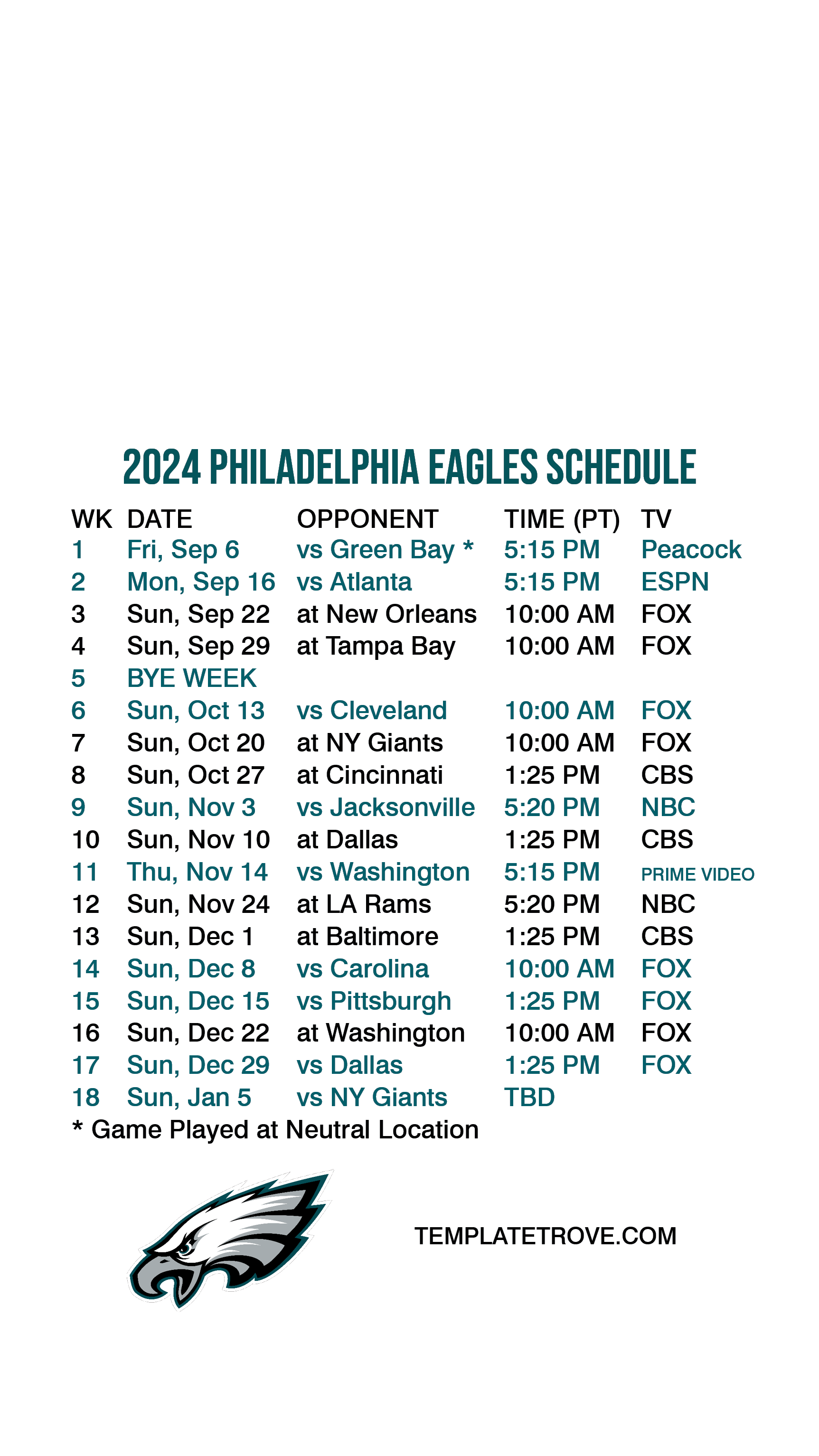 2024 PHILADELPHIA EAGLES SCHEDULE

| WK | DATE | OPPONENT | TIME (PT) | TV |
|---|---|---|---|---|
| 1 | Fri, Sep 6 | vs Green Bay * | 5:15 PM | Peacock |
| 2 | Mon, Sep 16 | vs Atlanta | 5:15 PM | ESPN |
| 3 | Sun, Sep 22 | at New Orleans | 10:00 AM | FOX |
| 4 | Sun, Sep 29 | at Tampa Bay | 10:00 AM | FOX |
| 5 | BYE WEEK | | | |
| 6 | Sun, Oct 13 | vs Cleveland | 10:00 AM | FOX |
| 7 | Sun, Oct 20 | at NY Giants | 10:00 AM | FOX |
| 8 | Sun, Oct 27 | at Cincinnati | 1:25 PM | CBS |
| 9 | Sun, Nov 3 | vs Jacksonville | 5:20 PM | NBC |
| 10 | Sun, Nov 10 | at Dallas | 1:25 PM | CBS |
| 11 | Thu, Nov 14 | vs Washington | 5:15 PM | PRIME VIDEO |
| 12 | Sun, Nov 24 | at LA Rams | 5:20 PM | NBC |
| 13 | Sun, Dec 1 | at Baltimore | 1:25 PM | CBS |
| 14 | Sun, Dec 8 | vs Carolina | 10:00 AM | FOX |
| 15 | Sun, Dec 15 | vs Pittsburgh | 1:25 PM | FOX |
| 16 | Sun, Dec 22 | at Washington | 10:00 AM | FOX |
| 17 | Sun, Dec 29 | vs Dallas | 1:25 PM | FOX |
| 18 | Sun, Jan 5 | vs NY Giants | TBD | |

* Game Played at Neutral Location

TEMPLATETROVE.COM